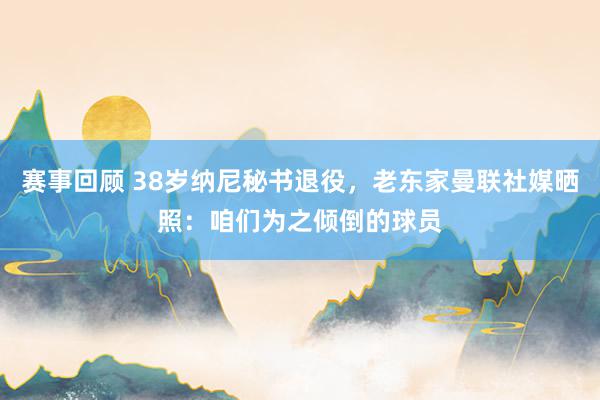 赛事回顾 38岁纳尼秘书退役，老东家曼联社媒晒照：咱们为之倾倒的球员